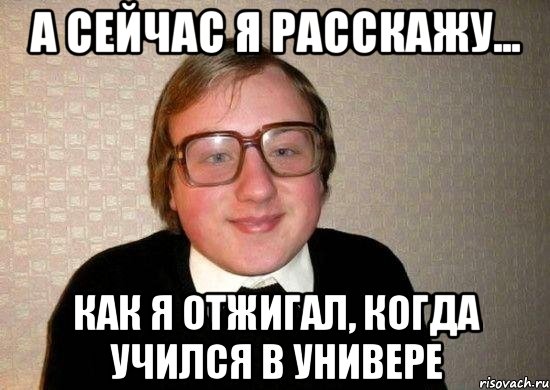 А СЕЙЧАС Я РАССКАЖУ...

КАК Я ОТЖИГАЛ, КОГДА УЧИЛСЯ В УНИВЕРЕ

risovach.ru